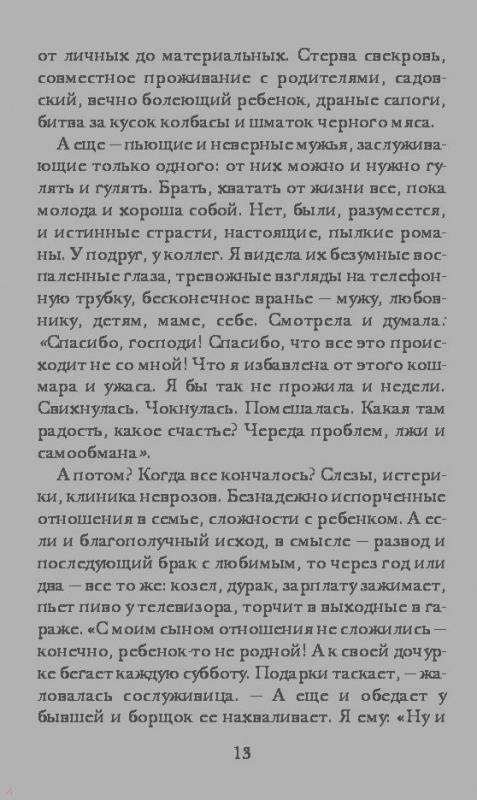 от личных до материальных. Стерва свекровь, совместное проживание с родителями, садовский, вечно болеющий ребенок, драные сапоги, битва за кусок колбасы и шматок черного мяса.

А еще — пьющие и неверные мужья, заслуживающие только одного: от них можно и нужно гулять и гулять. Брать, хватать от жизни все, пока молода и хороша собой. Нет, были, разумеется, и истинные страсти, настоящие, пылкие романы. У подруг, у коллег. Я видела их безумные воспаленные глаза, тревожные взгляды на телефонную трубку, бесконечное вранье — мужу, любовнику, детям, маме, себе. Смотрела и думала: «Спасибо, господи! Спасибо, что все это происходит не со мной! Что я избавлена от этого кошмара и ужаса. Я бы так не прожила и недели. Свихнулась. Чокнулась. Помешалась. Какая там радость, какое счастье? Череда проблем, лжи и самообмана».

А потом? Когда все кончалось? Слезы, истерики, клиника неврозов. Безнадежно испорченные отношения в семье, сложности с ребенком. А если и благополучный исход, в смысле — развод и последующий брак с любимым, то через год или два — все то же: козел, дурак, зарплату зажимает, пьет пиво у телевизора, торчит в выходные в гараже. «С моим сыном отношения не сложились — конечно, ребенок-то не родной! А к своей дочурке бегает каждую субботу. Подарки таскает, — жаловалась сослуживица. — А еще и обедает у бывшей и борщок ее нахваливает. Я ему: «Ну и

13